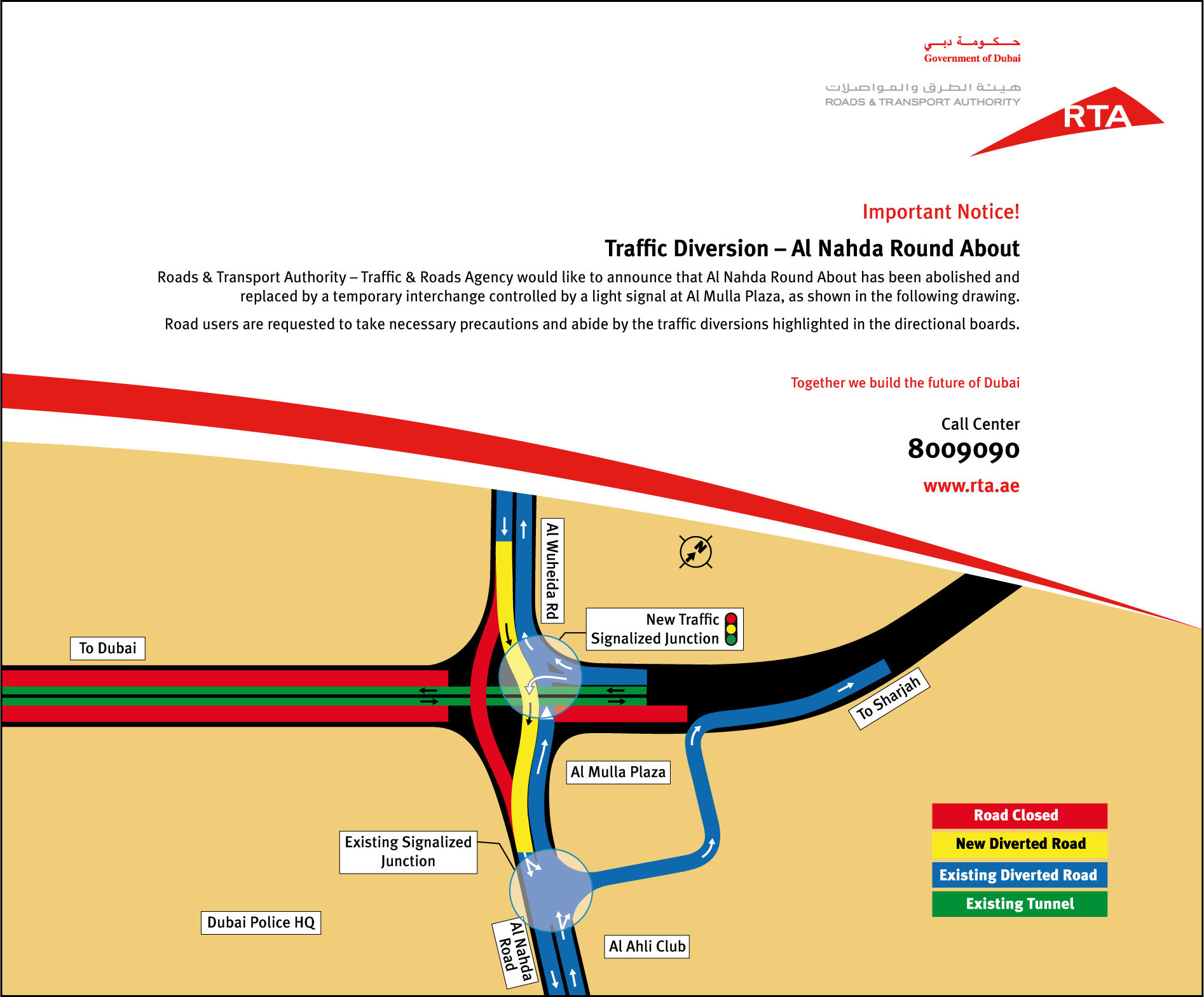 حكومة دبي
Government of Dubai

هيئة الطرق والمواصلات
ROADS & TRANSPORT AUTHORITY

RTA

Important Notice!

Traffic Diversion – Al Nahda Round About

Roads & Transport Authority – Traffic & Roads Agency would like to announce that Al Nahda Round About has been abolished and replaced by a temporary interchange controlled by a light signal at Al Mulla Plaza, as shown in the following drawing.

Road users are requested to take necessary precautions and abide by the traffic diversions highlighted in the directional boards.

Together we build the future of Dubai

Call Center
8009090
www.rta.ae

Al Wuheida Rd

N

New Traffic Signalized Junction

To Dubai

To Sharjah

Al Mulla Plaza

Existing Signalized Junction

Dubai Police HQ

Al Nahda Road

Al Ahli Club

Road Closed
New Diverted Road
Existing Diverted Road
Existing Tunnel